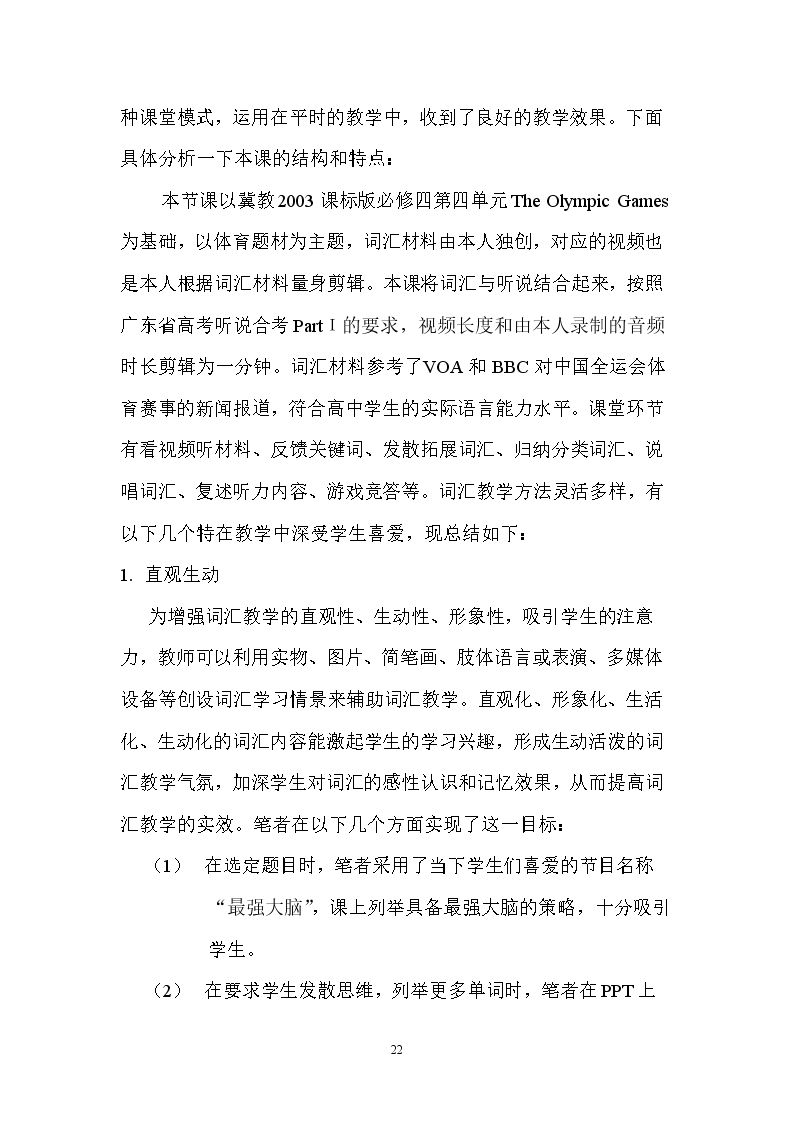 种课堂模式，运用在平时的教学中，收到了良好的教学效果。下面具体分析一下本课的结构和特点：

本节课以冀教2003课标版必修四第四单元The Olympic Games为基础，以体育题材为主题，词汇材料由本人独创，对应的视频也是本人根据词汇材料量身剪辑。本课将词汇与听说结合起来，按照广东省高考听说合考Part I的要求，视频长度和由本人录制的音频时长剪辑为一分钟。词汇材料参考了VOA和BBC对中国全运会体育赛事的新闻报道，符合高中学生的实际语言能力水平。课堂环节有看视频听材料、反馈关键词、发散拓展词汇、归纳分类词汇、说唱词汇、复述听力内容、游戏竞答等。词汇教学方法灵活多样，有以下几个特在教学中深受学生喜爱，现总结如下：

1. 直观生动

为增强词汇教学的直观性、生动性、形象性，吸引学生的注意力，教师可以利用实物、图片、简笔画、肢体语言或表演、多媒体设备等创设词汇学习情景来辅助词汇教学。直观化、形象化、生活化、生动化的词汇内容能激起学生的学习兴趣，形成生动活泼的词汇教学气氛，加深学生对词汇的感性认识和记忆效果，从而提高词汇教学的实效。笔者在以下几个方面实现了这一目标：

（1） 在选定题目时，笔者采用了当下学生们喜爱的节目名称“最强大脑”，课上列举具备最强大脑的策略，十分吸引学生。

（2） 在要求学生发散思维，列举更多单词时，笔者在PPT上

22